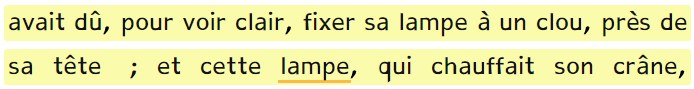 avait dû, pour voir clair, fixer sa lampe à un clou, près de sa tête ; et cette lampe, qui chauffait son crâne,